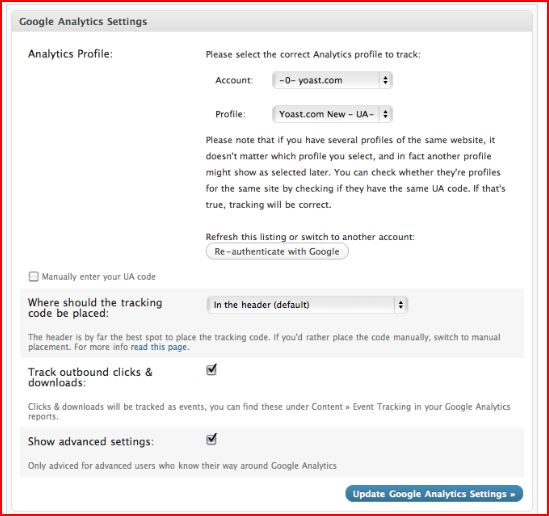 Google Analytics Settings

Analytics Profile:

Please select the correct Analytics profile to track:

Account: -0- yoast.com

Profile: Yoast.com New - UA-

Please note that if you have several profiles of the same website, it doesn't matter which profile you select, and in fact another profile might show as selected later. You can check whether they're profiles for the same site by checking if they have the same UA code. If that's true, tracking will be correct.

Refresh this listing or switch to another account:

Re-authenticate with Google

Manually enter your UA code

Where should the tracking code be placed:

In the header (default)

The header is by far the best spot to place the tracking code. If you'd rather place the code manually, switch to manual placement. For more info read this page.

Track outbound clicks & downloads:

Clicks & downloads will be tracked as events, you can find these under Content » Event Tracking in your Google Analytics reports.

Show advanced settings:

Only adviced for advanced users who know their way around Google Analytics

Update Google Analytics Settings »